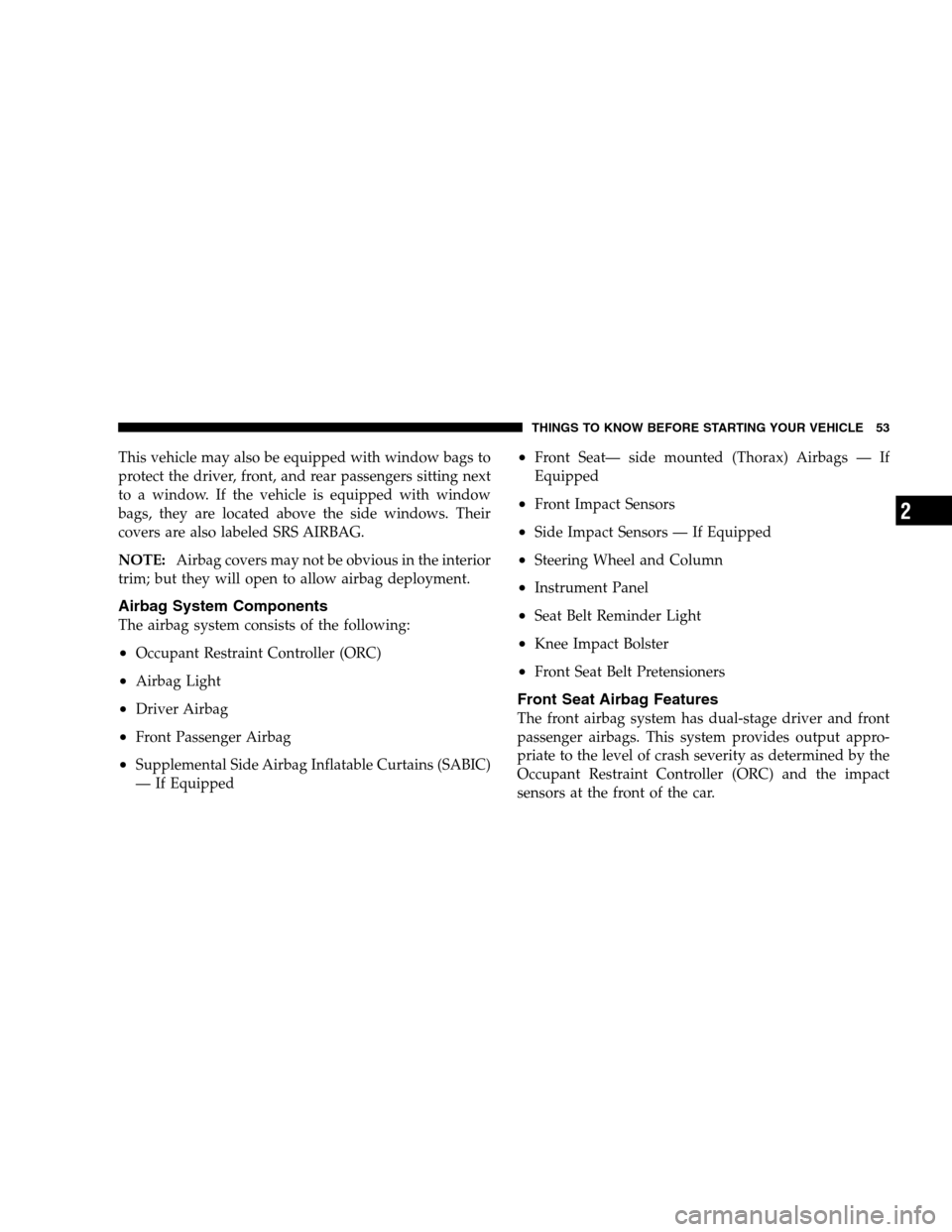 THINGS TO KNOW BEFORE STARTING YOUR VEHICLE 53

This vehicle may also be equipped with window bags to protect the driver, front, and rear passengers sitting next to a window. If the vehicle is equipped with window bags, they are located above the side windows. Their covers are also labeled SRS AIRBAG.

NOTE: Airbag covers may not be obvious in the interior trim; but they will open to allow airbag deployment.

Airbag System Components
The airbag system consists of the following:

• Occupant Restraint Controller (ORC)
• Airbag Light
• Driver Airbag
• Front Passenger Airbag
• Supplemental Side Airbag Inflatable Curtains (SABIC) — If Equipped
• Front Seat— side mounted (Thorax) Airbags — If Equipped
• Front Impact Sensors
• Side Impact Sensors — If Equipped
• Steering Wheel and Column
• Instrument Panel
• Seat Belt Reminder Light
• Knee Impact Bolster
• Front Seat Belt Pretensioners

Front Seat Airbag Features
The front airbag system has dual-stage driver and front passenger airbags. This system provides output appropriate to the level of crash severity as determined by the Occupant Restraint Controller (ORC) and the impact sensors at the front of the car.

2

carmanualsonline.info